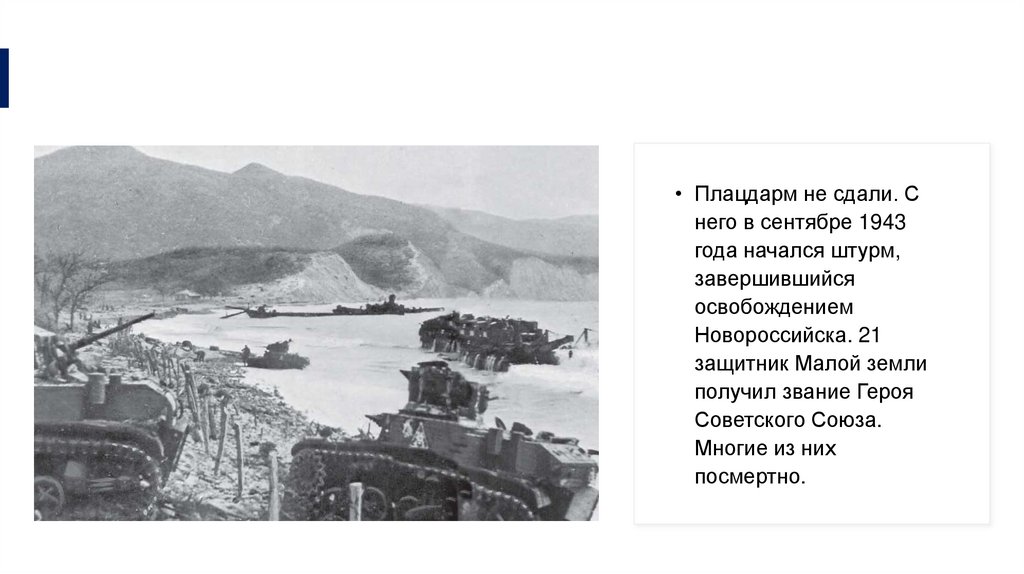 • Плацдарм не сдали. С него в сентябре 1943 года начался штурм, завершившийся освобождением Новороссийска. 21 защитник Малой земли получил звание Героя Советского Союза. Многие из них посмертно.